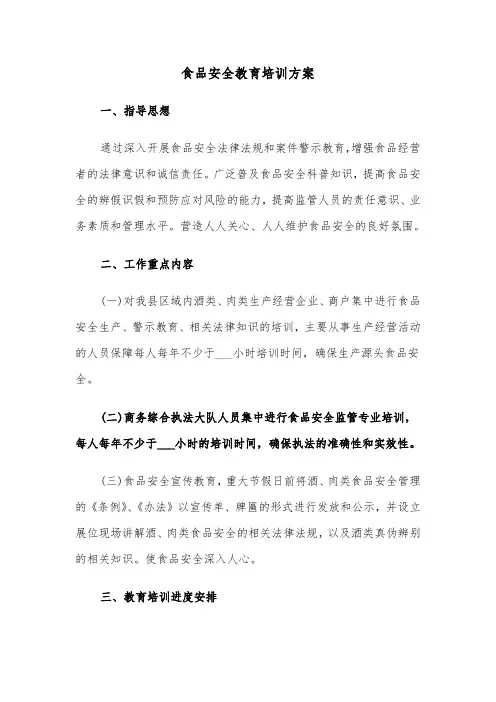 食品安全教育培训方案

一、指导思想

通过深入开展食品安全法律法规和案件警示教育，增强食品经营者的法律意识和诚信责任。广泛普及食品安全科普知识，提高食品安全的辨假识假和预防应对风险的能力，提高监管人员的责任意识、业务素质和管理水平。营造人人关心、人人维护食品安全的良好氛围。

二、工作重点内容

(一)对我县区域内酒类、肉类生产经营企业、商户集中进行食品安全生产、警示教育、相关法律知识的培训，主要从事生产经营活动的人员保障每人每年不少于___小时培训时间，确保生产源头食品安全。

(二)商务综合执法大队人员集中进行食品安全监管专业培训，每人每年不少于___小时的培训时间，确保执法的准确性和实效性。

(三)食品安全宣传教育，重大节假日前将酒、肉类食品安全管理的《条例》、《办法》以宣传单、牌匾的形式进行发放和公示，并设立展位现场讲解酒、肉类食品安全的相关法律法规，以及酒类真伪辨别的相关知识。使食品安全深入人心。

三、教育培训进度安排